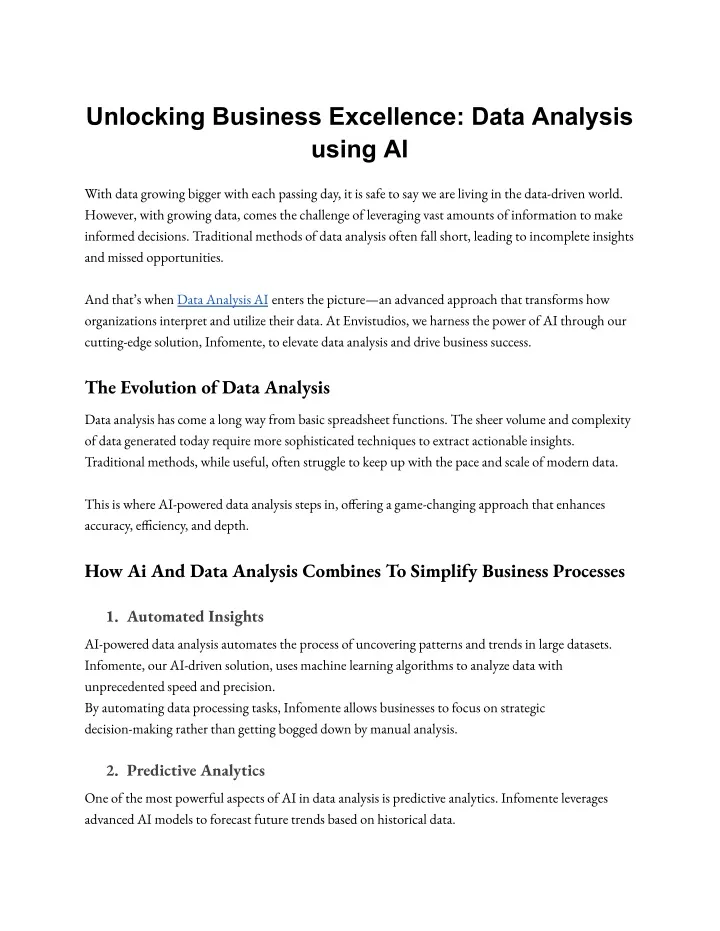 Unlocking Business Excellence: Data Analysis using AI

With data growing bigger with each passing day, it is safe to say we are living in the data-driven world. However, with growing data, comes the challenge of leveraging vast amounts of information to make informed decisions. Traditional methods of data analysis often fall short, leading to incomplete insights and missed opportunities.

And that's when Data Analysis AI enters the picture—an advanced approach that transforms how organizations interpret and utilize their data. At Envistudios, we harness the power of AI through our cutting-edge solution, Infomente, to elevate data analysis and drive business success.

The Evolution of Data Analysis

Data analysis has come a long way from basic spreadsheet functions. The sheer volume and complexity of data generated today require more sophisticated techniques to extract actionable insights. Traditional methods, while useful, often struggle to keep up with the pace and scale of modern data.

This is where AI-powered data analysis steps in, offering a game-changing approach that enhances accuracy, efficiency, and depth.

How Ai And Data Analysis Combines To Simplify Business Processes

1. Automated Insights

AI-powered data analysis automates the process of uncovering patterns and trends in large datasets. Infomente, our AI-driven solution, uses machine learning algorithms to analyze data with unprecedented speed and precision.
By automating data processing tasks, Infomente allows businesses to focus on strategic decision-making rather than getting bogged down by manual analysis.

2. Predictive Analytics

One of the most powerful aspects of AI in data analysis is predictive analytics. Infomente leverages advanced AI models to forecast future trends based on historical data.